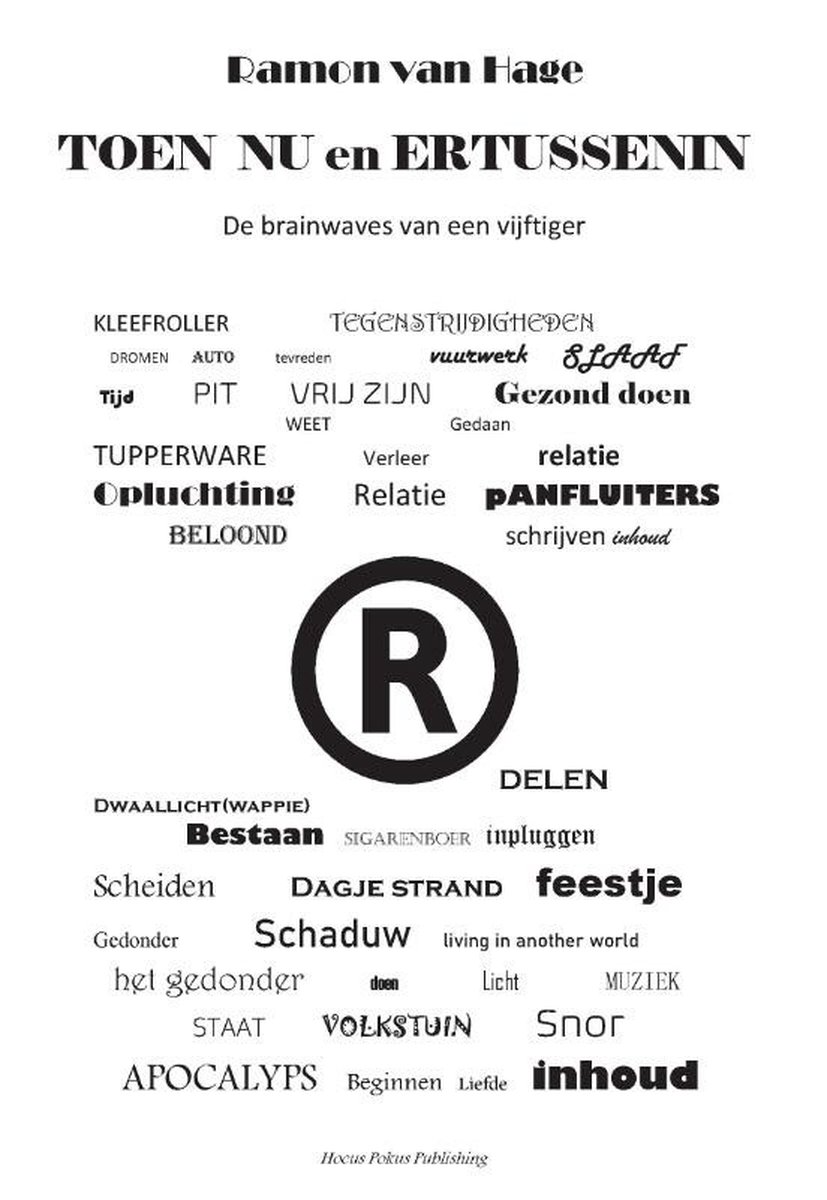 Ramon van Hage

TOEN NU en ERTUSSENIN

De brainwaves van een vijftiger

KLEEFROLLER TEGENSTRIJDIGHEDEN

DROMEN AUTO tevreden vuurwerk SLAAF

Tijd PIT VRIJ ZIJN Gezond doen

WEET Gedaan

TUPPERWARE Verleer relatie

Opluchting Relatie pANFLUITERS

BELOOND schrijven inhoud

R

DELEN

Dwaallicht(wappie)

Bestaan SIGARENBOER inpluggen

Scheiden Dagje strand feestje

Gedonder Schaduw living in another world

het gedonder doen Licht MUZIEK

STAAT VOLKSTUIN Snor

APOCALYPS Beginnen Liefde inhoud

Hocus Pokus Publishing